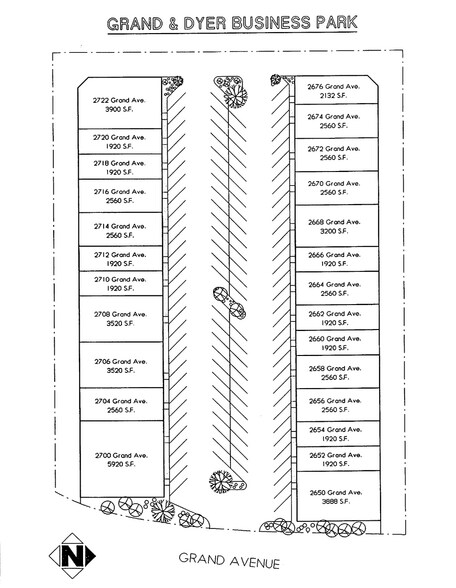 GRAND & DYER BUSINESS PARK

2722 Grand Ave.
3900 S.F.

2720 Grand Ave.
1920 S.F.

2718 Grand Ave.
1920 S.F.

2716 Grand Ave.
2560 S.F.

2714 Grand Ave.
2560 S.F.

2712 Grand Ave.
1920 S.F.

2710 Grand Ave.
1920 S.F.

2708 Grand Ave.
3520 S.F.

2706 Grand Ave.
3520 S.F.

2704 Grand Ave.
2560 S.F.

2700 Grand Ave.
5920 S.F.

2676 Grand Ave.
2132 S.F.

2674 Grand Ave.
2560 S.F.

2672 Grand Ave.
2560 S.F.

2670 Grand Ave.
2560 S.F.

2668 Grand Ave.
3200 S.F.

2666 Grand Ave.
1920 S.F.

2664 Grand Ave.
2560 S.F.

2662 Grand Ave.
1920 S.F.

2660 Grand Ave.
1920 S.F.

2658 Grand Ave.
2560 S.F.

2656 Grand Ave.
2560 S.F.

2654 Grand Ave.
1920 S.F.

2652 Grand Ave.
1920 S.F.

2650 Grand Ave.
3888 S.F.

N

GRAND AVENUE